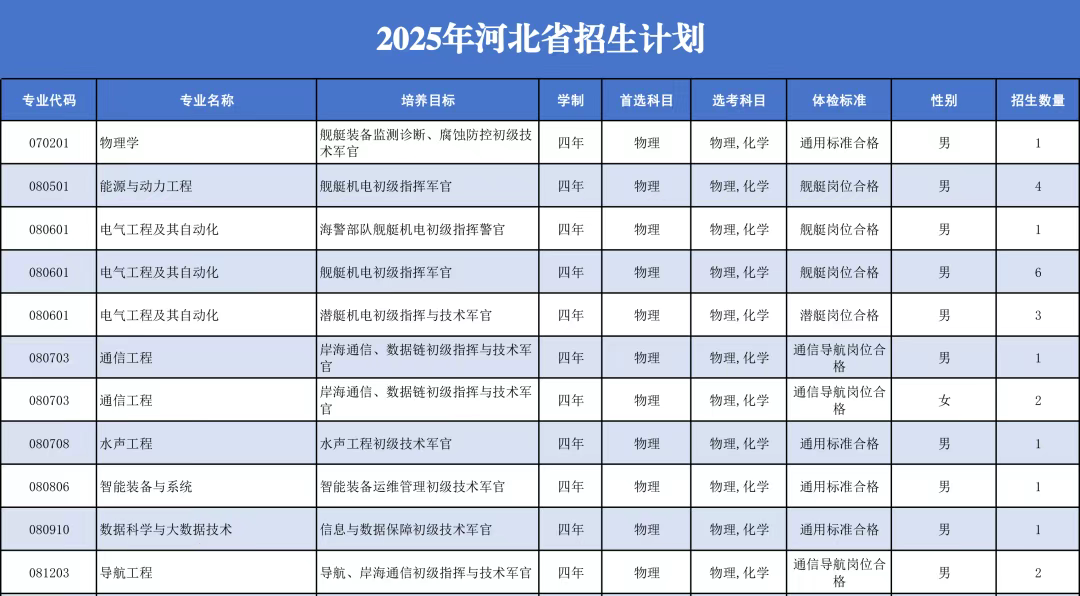 2025年河北省招生计划

| 专业代码 | 专业名称 | 培养目标 | 学制 | 首选科目 | 选考科目 | 体检标准 | 性别 | 招生数量 |
|---|---|---|---|---|---|---|---|---|
| 070201 | 物理学 | 舰艇装备监测诊断、腐蚀防控初级技术军官 | 四年 | 物理 | 物理,化学 | 通用标准合格 | 男 | 1 |
| 080501 | 能源与动力工程 | 舰艇机电初级指挥军官 | 四年 | 物理 | 物理,化学 | 舰艇岗位合格 | 男 | 4 |
| 080601 | 电气工程及其自动化 | 海警部队舰艇机电初级指挥警官 | 四年 | 物理 | 物理,化学 | 舰艇岗位合格 | 男 | 1 |
| 080601 | 电气工程及其自动化 | 舰艇机电初级指挥军官 | 四年 | 物理 | 物理,化学 | 舰艇岗位合格 | 男 | 6 |
| 080601 | 电气工程及其自动化 | 潜艇机电初级指挥与技术军官 | 四年 | 物理 | 物理,化学 | 潜艇岗位合格 | 男 | 3 |
| 080703 | 通信工程 | 岸海通信、数据链初级指挥与技术军官 | 四年 | 物理 | 物理,化学 | 通信导航岗位合格 | 男 | 1 |
| 080703 | 通信工程 | 岸海通信、数据链初级指挥与技术军官 | 四年 | 物理 | 物理,化学 | 通信导航岗位合格 | 女 | 2 |
| 080708 | 水声工程 | 水声工程初级技术军官 | 四年 | 物理 | 物理,化学 | 通用标准合格 | 男 | 1 |
| 080806 | 智能装备与系统 | 智能装备运维管理初级技术军官 | 四年 | 物理 | 物理,化学 | 通用标准合格 | 男 | 1 |
| 080910 | 数据科学与大数据技术 | 信息与数据保障初级技术军官 | 四年 | 物理 | 物理,化学 | 通用标准合格 | 男 | 1 |
| 081203 | 导航工程 | 导航、岸海通信初级指挥与技术军官 | 四年 | 物理 | 物理,化学 | 通信导航岗位合格 | 男 | 2 |